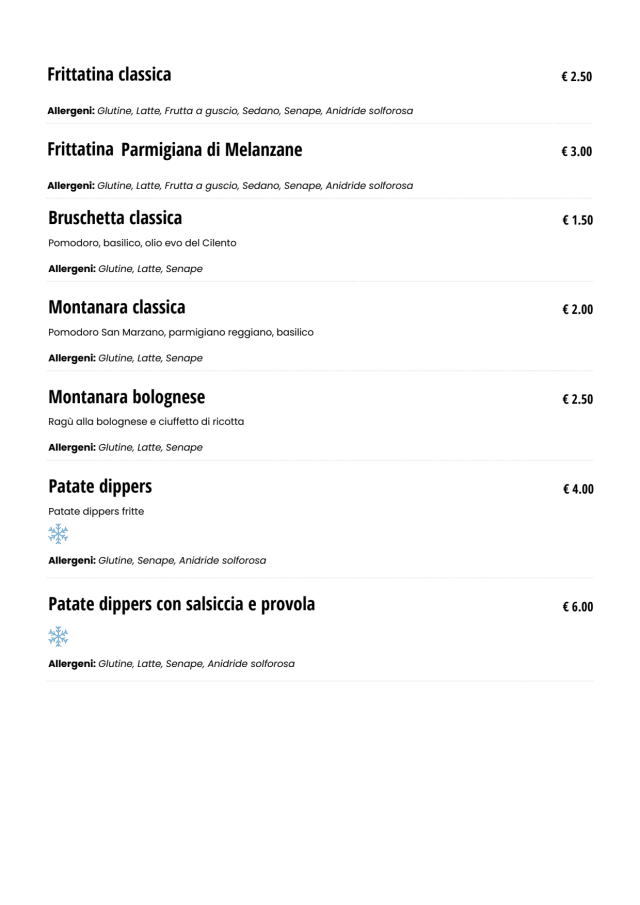 Frittatina classica
€ 2.50

Allergeni: Glutine, Latte, Frutta a guscio, Sedano, Senape, Anidride solforosa

Frittatina Parmigiana di Melanzane
€ 3.00

Allergeni: Glutine, Latte, Frutta a guscio, Sedano, Senape, Anidride solforosa

Bruschetta classica
€ 1.50

Pomodoro, basilico, olio evo del Cilento

Allergeni: Glutine, Latte, Senape

Montanara classica
€ 2.00

Pomodoro San Marzano, parmigiano reggiano, basilico

Allergeni: Glutine, Latte, Senape

Montanara bolognese
€ 2.50

Ragù alla bolognese e ciuffetto di ricotta

Allergeni: Glutine, Latte, Senape

Patate dippers
€ 4.00

Patate dippers fritte

Allergeni: Glutine, Senape, Anidride solforosa

Patate dippers con salsiccia e provola
€ 6.00

Allergeni: Glutine, Latte, Senape, Anidride solforosa